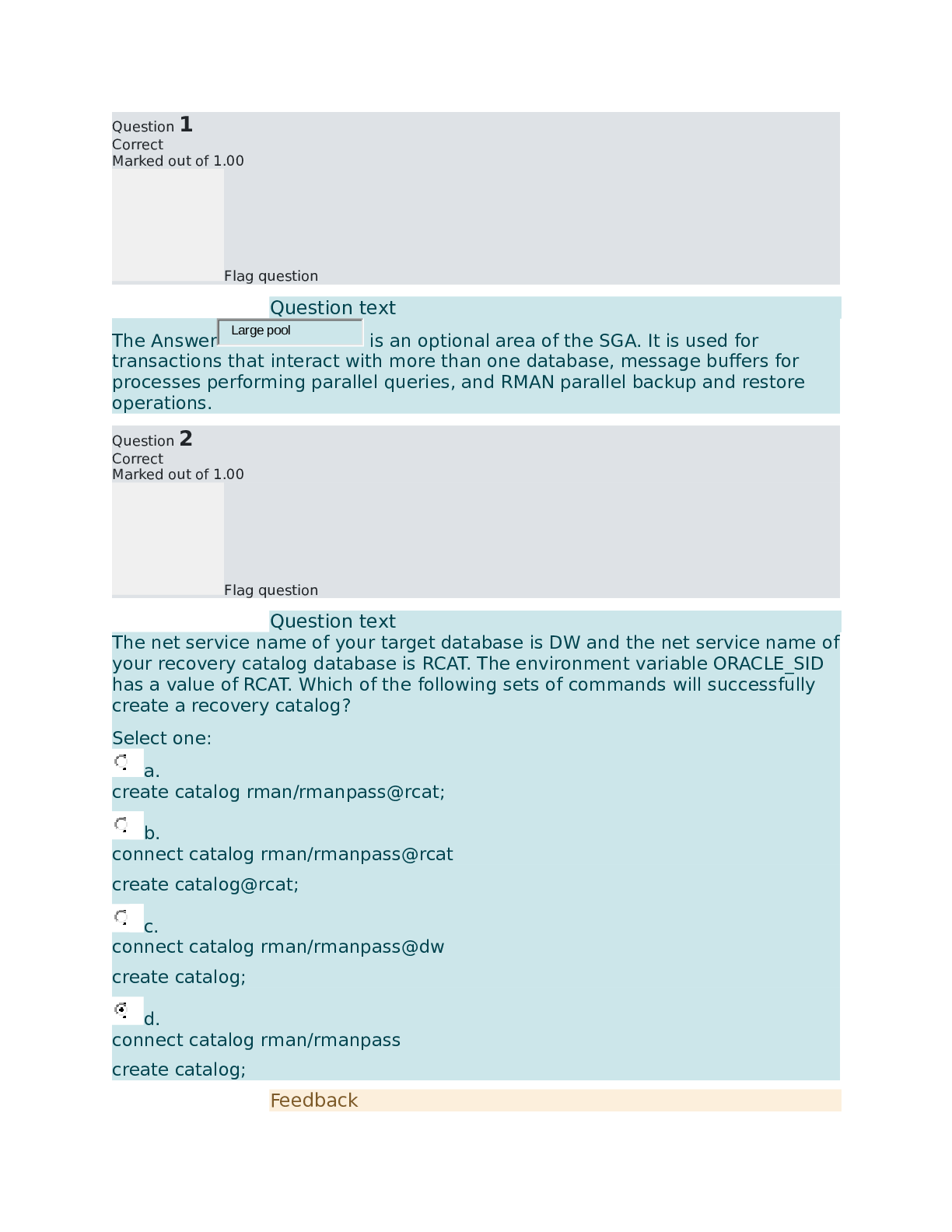 Question 1
Correct
Marked out of 1.00

Flag question

Question text

The Answer Large pool is an optional area of the SGA. It is used for transactions that interact with more than one database, message buffers for processes performing parallel queries, and RMAN parallel backup and restore operations.

Question 2
Correct
Marked out of 1.00

Flag question

Question text

The net service name of your target database is DW and the net service name of your recovery catalog database is RCAT. The environment variable ORACLE_SID has a value of RCAT. Which of the following sets of commands will successfully create a recovery catalog?

Select one:

a.
create catalog rman/rmanpass@rcat;

b.
connect catalog rman/rmanpass@rcat

create catalog@rcat;

c.
connect catalog rman/rmanpass@dw

create catalog;

d.
connect catalog rman/rmanpass

create catalog;

Feedback